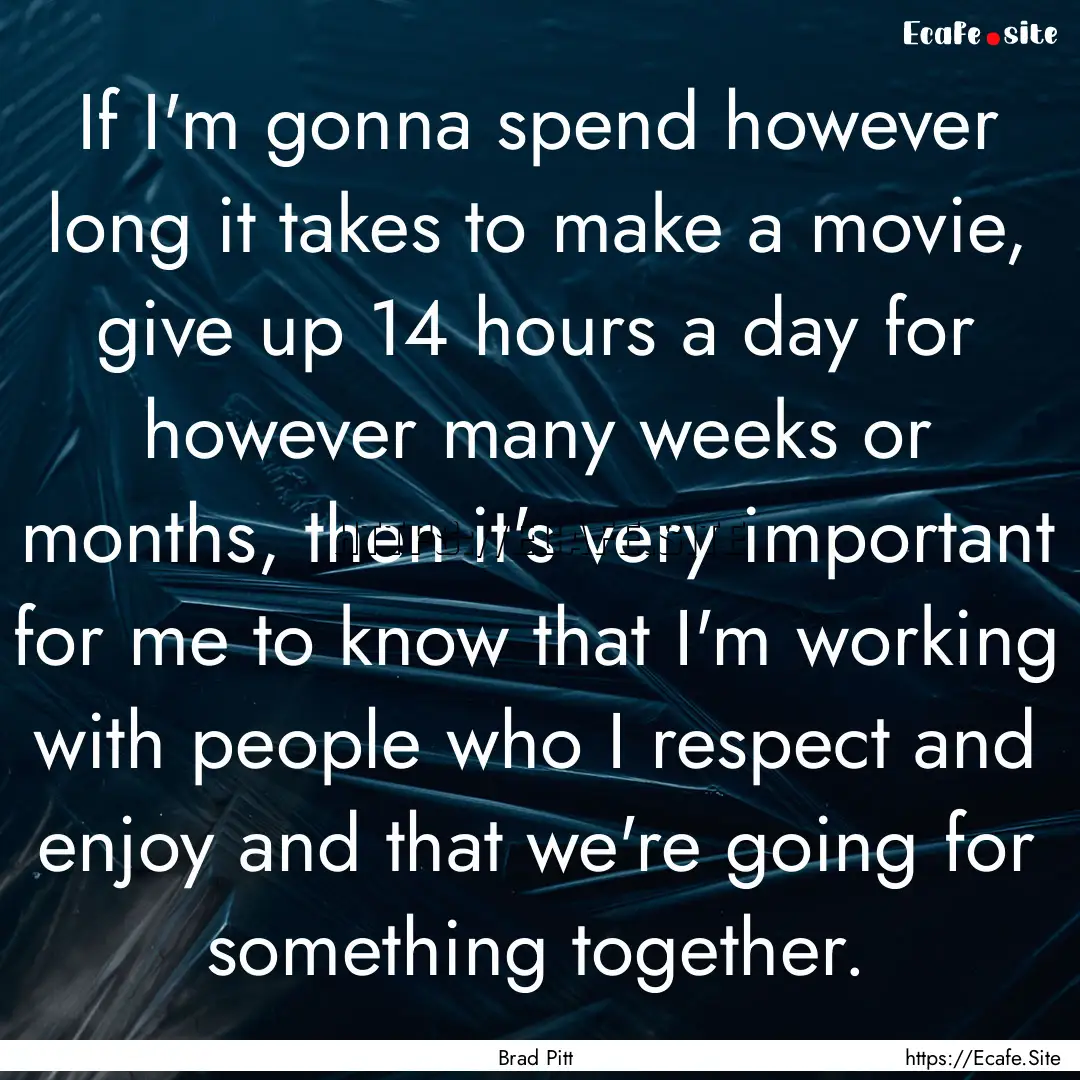 Ecafe.site

If I'm gonna spend however long it takes to make a movie, give up 14 hours a day for however many weeks or months, then it's very important for me to know that I'm working with people who I respect and enjoy and that we're going for something together.

Brad Pitt

https://Ecafe.Site